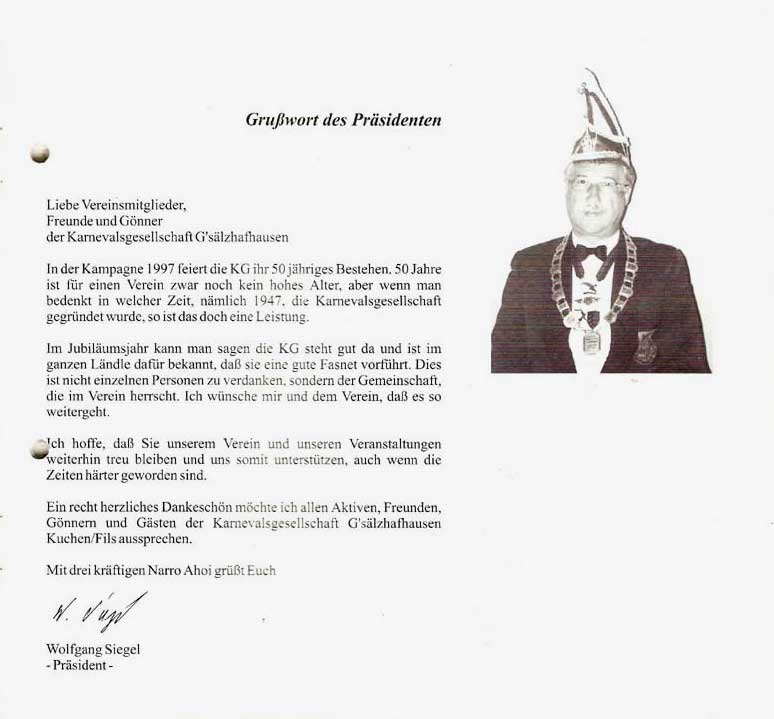 Grußwort des Präsidenten

Liebe Vereinsmitglieder,
Freunde und Gönner
der Karnevalsgesellschaft G'sälzhafhausen

In der Kampagne 1997 feiert die KG ihr 50 jähriges Bestehen. 50 Jahre ist für einen Verein zwar noch kein hohes Alter, aber wenn man bedenkt in welcher Zeit, nämlich 1947, die Karnevalsgesellschaft gegründet wurde, so ist das doch eine Leistung.

Im Jubiläumsjahr kann man sagen die KG steht gut da und ist im ganzen Ländle dafür bekannt, daß sie eine gute Fasnet vorführt. Dies ist nicht einzelnen Personen zu verdanken, sondern der Gemeinschaft, die im Verein herrscht. Ich wünsche mir und dem Verein, daß es so weitergeht.

Ich hoffe, daß Sie unserem Verein und unseren Veranstaltungen weiterhin treu bleiben und uns somit unterstützen, auch wenn die Zeiten härter geworden sind.

Ein recht herzliches Dankeschön möchte ich allen Aktiven, Freunden, Gönnern und Gästen der Karnevalsgesellschaft G'sälzhafhausen Kuchen/Fils aussprechen.

Mit drei kräftigen Narro Ahoi grüßt Euch

W. Siegel

Wolfgang Siegel
- Präsident -